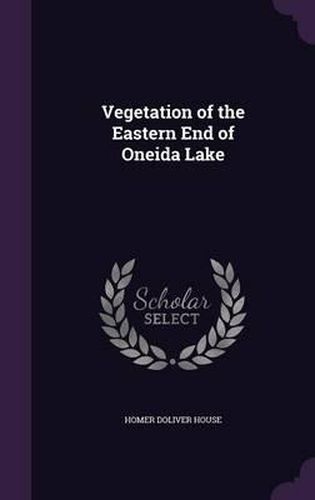 Vegetation of the Eastern End of Oneida Lake

Scholar SELECT

HOMER DOLIVER HOUSE